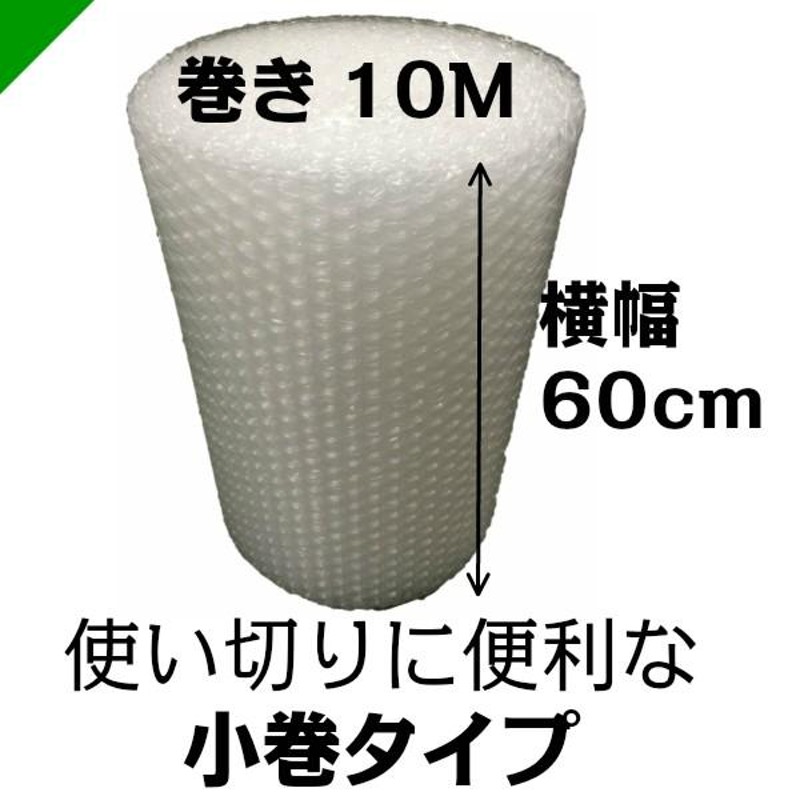 巻き 10M

横幅
60cm

使い切りに便利な
小巻タイプ